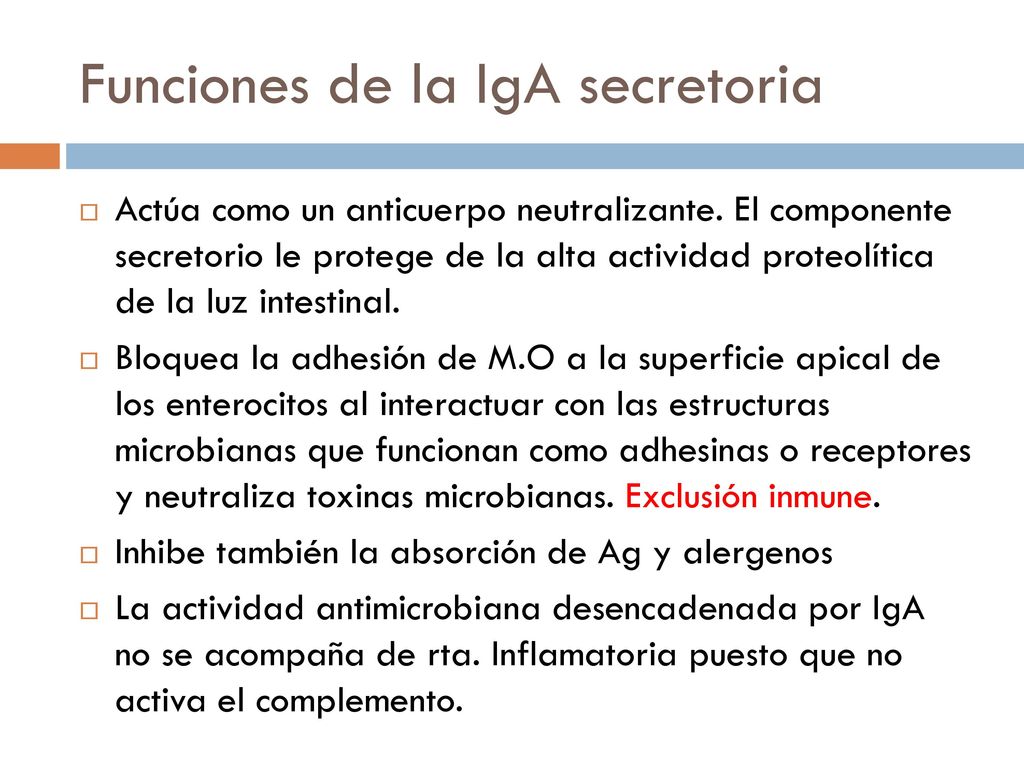 Funciones de la IgA secretoria

Actúa como un anticuerpo neutralizante. El componente secretorio le protege de la alta actividad proteolítica de la luz intestinal.

Bloquea la adhesión de M.O a la superficie apical de los enterocitos al interactuar con las estructuras microbianas que funcionan como adhesinas o receptores y neutraliza toxinas microbianas. Exclusión inmune.

Inhibe también la absorción de Ag y alergenos

La actividad antimicrobiana desencadenada por IgA no se acompaña de rta. Inflamatoria puesto que no activa el complemento.